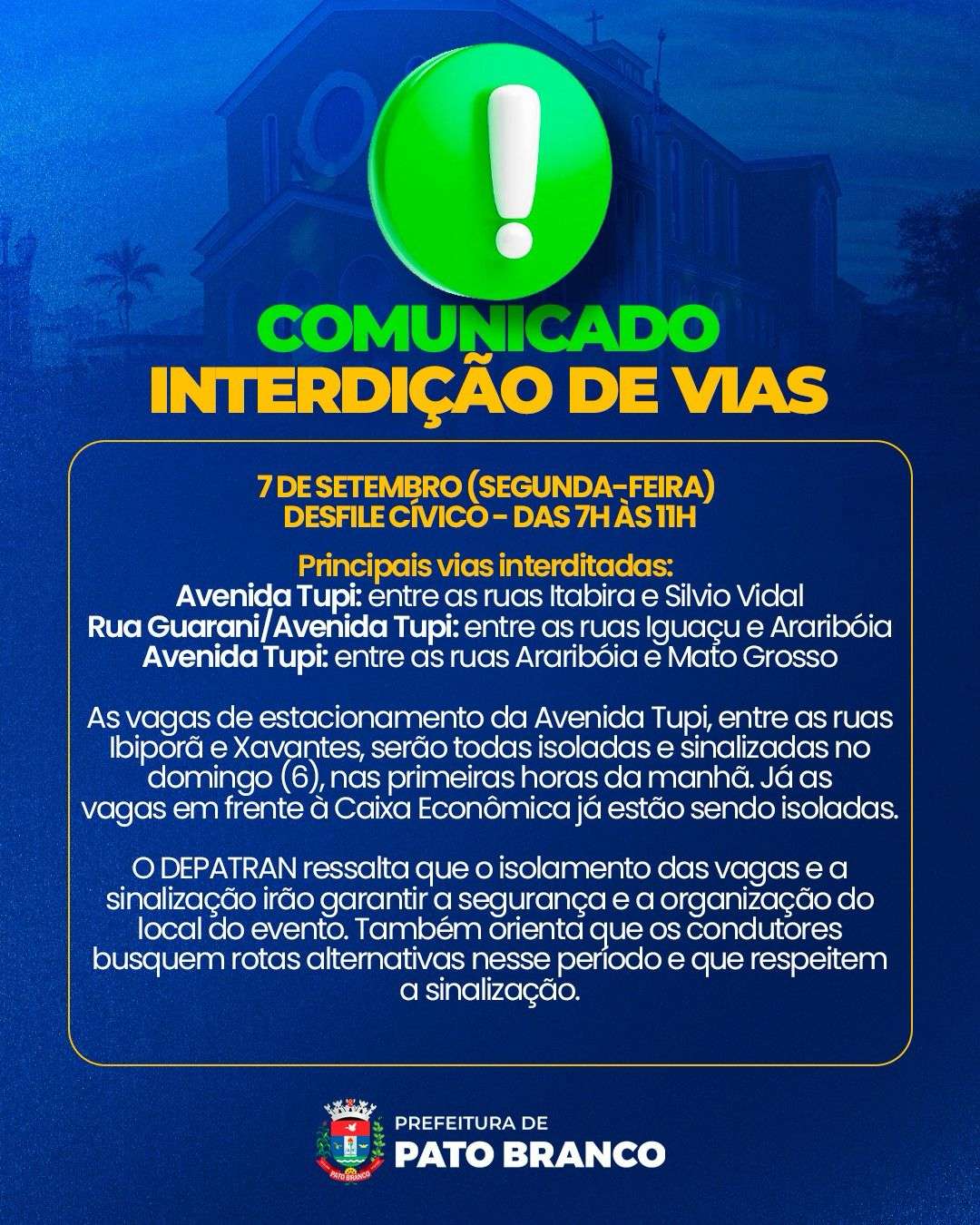 !

COMUNICADO
INTERDIÇÃO DE VIAS

7 DE SETEMBRO (SEGUNDA-FEIRA)
DESFILE CÍVICO - DAS 7H ÀS 11H

Principais vias interditadas:
Avenida Tupi: entre as ruas Itabira e Silvio Vidal
Rua Guarani/Avenida Tupi: entre as ruas Iguaçu e Araribóia
Avenida Tupi: entre as ruas Araribóia e Mato Grosso

As vagas de estacionamento da Avenida Tupi, entre as ruas Ibiporã e Xavantes, serão todas isoladas e sinalizadas no domingo (6), nas primeiras horas da manhã. Já as vagas em frente à Caixa Econômica já estão sendo isoladas.

O DEPATRAN ressalta que o isolamento das vagas e a sinalização irão garantir a segurança e a organização do local do evento. Também orienta que os condutores busquem rotas alternativas nesse período e que respeitem a sinalização.

PREFEITURA DE
PATO BRANCO